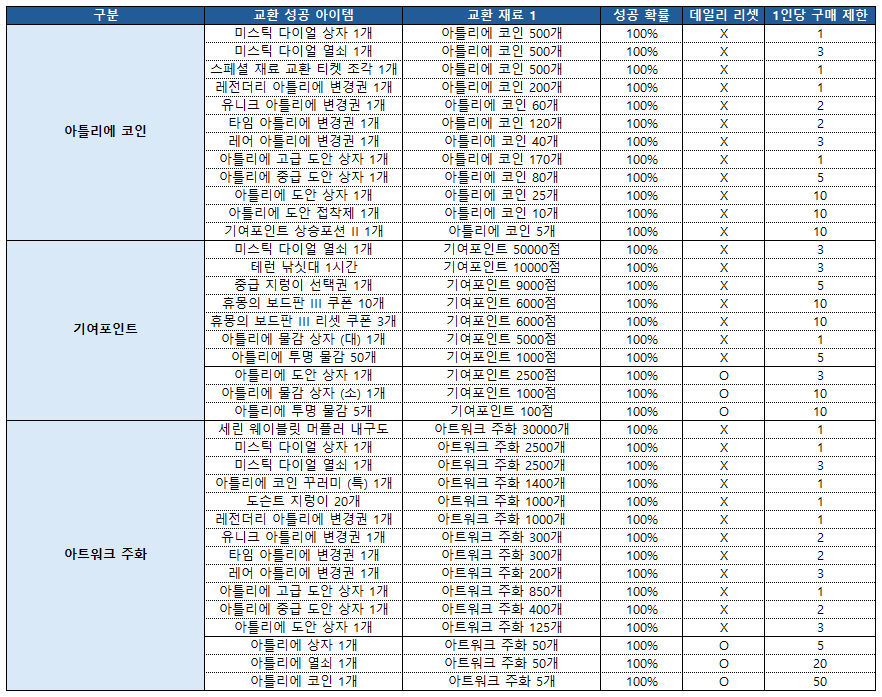 | 구분 | 교환 성공 아이템 | 교환 재료 1 | 성공 확률 | 데일리 리셋 | 1인당 구매 제한 |
|---|---|---|---|---|---|
| 아틀리에 코인 | 미스틱 다이얼 상자 1개 | 아틀리에 코인 500개 | 100% | X | 1 |
| | 미스틱 다이얼 열쇠 1개 | 아틀리에 코인 500개 | 100% | X | 3 |
| | 스페셜 재료 교환 티켓 조각 1개 | 아틀리에 코인 500개 | 100% | X | 1 |
| | 레전더리 아틀리에 변경권 1개 | 아틀리에 코인 200개 | 100% | X | 1 |
| | 유니크 아틀리에 변경권 1개 | 아틀리에 코인 60개 | 100% | X | 2 |
| | 타임 아틀리에 변경권 1개 | 아틀리에 코인 120개 | 100% | X | 2 |
| | 레어 아틀리에 변경권 1개 | 아틀리에 코인 40개 | 100% | X | 3 |
| | 아틀리에 고급 도안 상자 1개 | 아틀리에 코인 170개 | 100% | X | 1 |
| | 아틀리에 중급 도안 상자 1개 | 아틀리에 코인 80개 | 100% | X | 5 |
| | 아틀리에 도안 상자 1개 | 아틀리에 코인 25개 | 100% | X | 10 |
| | 아틀리에 도안 접착제 1개 | 아틀리에 코인 10개 | 100% | X | 10 |
| | 기여포인트 상승포션 II 1개 | 아틀리에 코인 5개 | 100% | X | 10 |
| 기여포인트 | 미스틱 다이얼 열쇠 1개 | 기여포인트 50000점 | 100% | X | 3 |
| | 테런 낚싯대 1시간 | 기여포인트 10000점 | 100% | X | 3 |
| | 중급 지렁이 선택권 1개 | 기여포인트 9000점 | 100% | X | 5 |
| | 휴몽의 보드판 III 쿠폰 10개 | 기여포인트 6000점 | 100% | X | 10 |
| | 휴몽의 보드판 III 리셋 쿠폰 3개 | 기여포인트 6000점 | 100% | X | 10 |
| | 아틀리에 물감 상자 (대) 1개 | 기여포인트 5000점 | 100% | X | 1 |
| | 아틀리에 투명 물감 50개 | 기여포인트 1000점 | 100% | X | 5 |
| | 아틀리에 도안 상자 1개 | 기여포인트 2500점 | 100% | O | 3 |
| | 아틀리에 물감 상자 (소) 1개 | 기여포인트 1000점 | 100% | O | 10 |
| | 아틀리에 투명 물감 5개 | 기여포인트 100점 | 100% | O | 10 |
| 아트워크 주화 | 세린 웨이블릿 머플러 내구도 | 아트워크 주화 30000개 | 100% | X | 1 |
| | 미스틱 다이얼 상자 1개 | 아트워크 주화 2500개 | 100% | X | 1 |
| | 미스틱 다이얼 열쇠 1개 | 아트워크 주화 2500개 | 100% | X | 3 |
| | 아틀리에 코인 꾸러미 (특) 1개 | 아트워크 주화 1400개 | 100% | X | 1 |
| | 도손트 지렁이 20개 | 아트워크 주화 1000개 | 100% | X | 1 |
| | 레전더리 아틀리에 변경권 1개 | 아트워크 주화 1000개 | 100% | X | 1 |
| | 유니크 아틀리에 변경권 1개 | 아트워크 주화 300개 | 100% | X | 2 |
| | 타임 아틀리에 변경권 1개 | 아트워크 주화 300개 | 100% | X | 2 |
| | 레어 아틀리에 변경권 1개 | 아트워크 주화 200개 | 100% | X | 3 |
| | 아틀리에 고급 도안 상자 1개 | 아트워크 주화 850개 | 100% | X | 1 |
| | 아틀리에 중급 도안 상자 1개 | 아트워크 주화 400개 | 100% | X | 2 |
| | 아틀리에 도안 상자 1개 | 아트워크 주화 125개 | 100% | X | 3 |
| | 아틀리에 상자 1개 | 아트워크 주화 50개 | 100% | O | 5 |
| | 아틀리에 열쇠 1개 | 아트워크 주화 50개 | 100% | O | 20 |
| | 아틀리에 코인 1개 | 아트워크 주화 5개 | 100% | O | 50 |